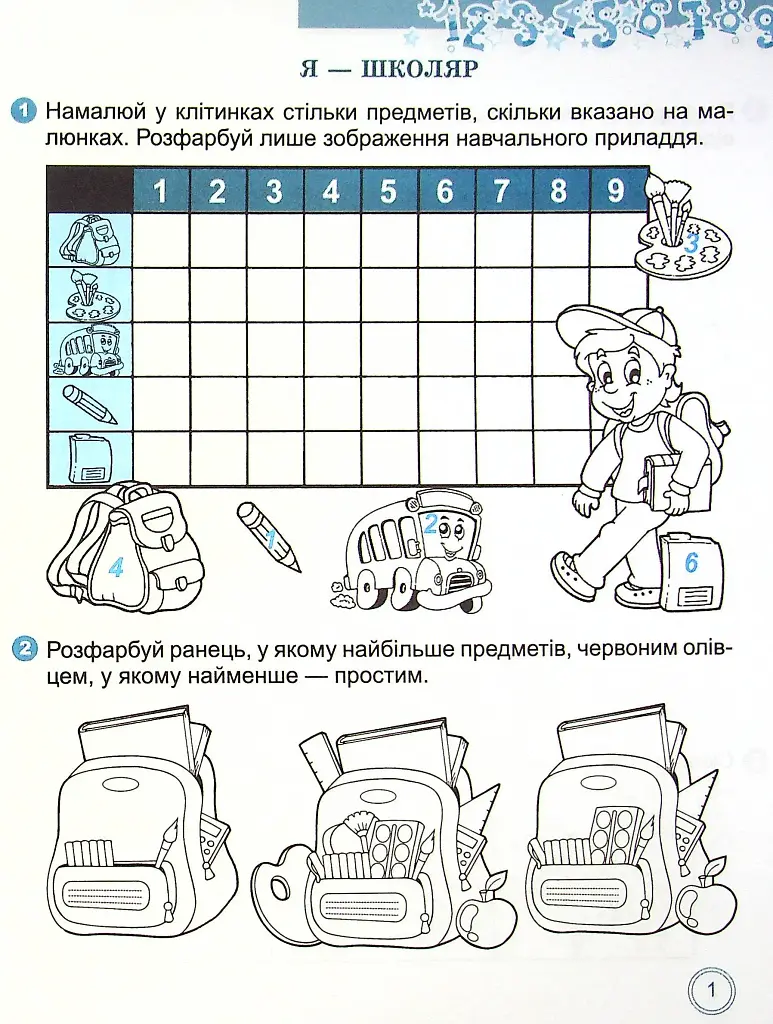 Я — ШКОЛЯР

1 Намалюй у клітинках стільки предметів, скільки вказано на малюнках. Розфарбуй лише зображення навчального приладдя.

| | 1 | 2 | 3 | 4 | 5 | 6 | 7 | 8 | 9 |
|---|---|---|---|---|---|---|---|---|---|
| | | | | | | | | | |
| | | | | | | | | | |
| | | | | | | | | | |
| | | | | | | | | | |
| | | | | | | | | | |

3

4

1

2

6

2 Розфарбуй ранець, у якому найбільше предметів, червоним олівцем, у якому найменше — простим.

1